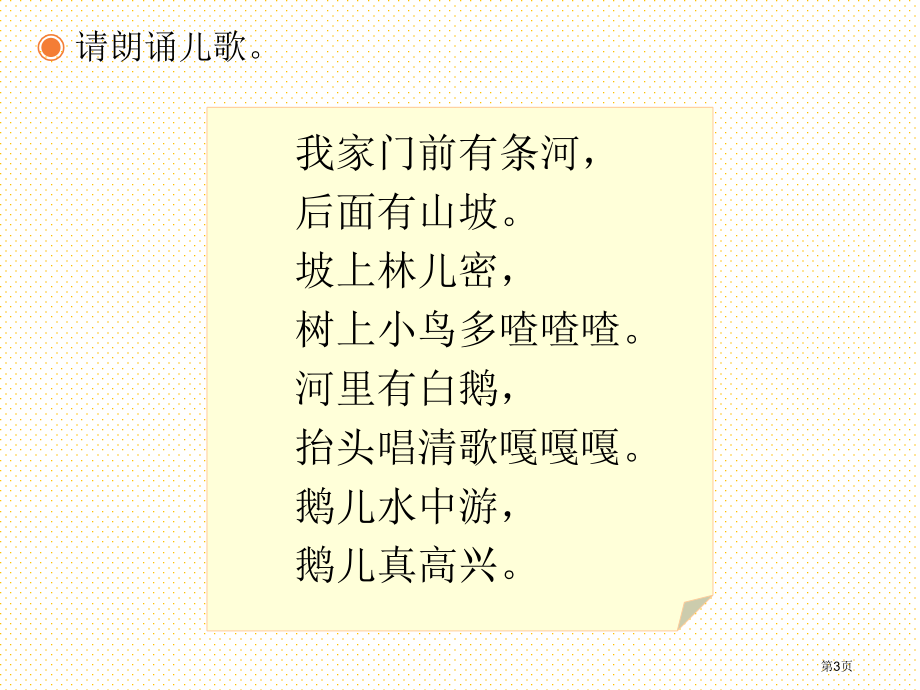 请朗诵儿歌。

我家门前有条河，
后面有山坡。
坡上林儿密，
树上小鸟多喳喳喳。
河里有白鹅，
抬头唱清歌嘎嘎嘎。
鹅儿水中游，
鹅儿真高兴。

第3页